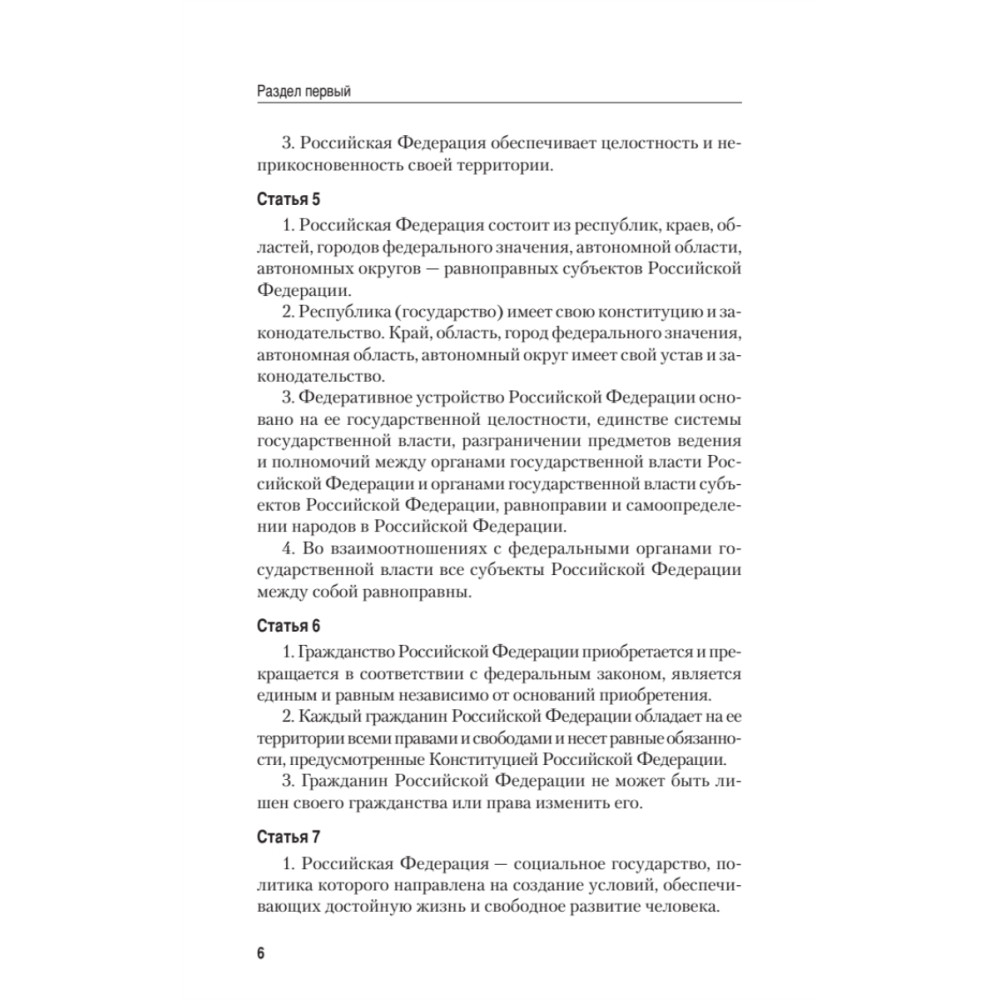 Раздел первый

3. Российская Федерация обеспечивает целостность и неприкосновенность своей территории.

Статья 5

1. Российская Федерация состоит из республик, краев, областей, городов федерального значения, автономной области, автономных округов — равноправных субъектов Российской Федерации.

2. Республика (государство) имеет свою конституцию и законодательство. Край, область, город федерального значения, автономная область, автономный округ имеет свой устав и законодательство.

3. Федеративное устройство Российской Федерации основано на ее государственной целостности, единстве системы государственной власти, разграничении предметов ведения и полномочий между органами государственной власти Российской Федерации и органами государственной власти субъектов Российской Федерации, равноправии и самоопределении народов в Российской Федерации.

4. Во взаимоотношениях с федеральными органами государственной власти все субъекты Российской Федерации между собой равноправны.

Статья 6

1. Гражданство Российской Федерации приобретается и прекращается в соответствии с федеральным законом, является единым и равным независимо от оснований приобретения.

2. Каждый гражданин Российской Федерации обладает на ее территории всеми правами и свободами и несет равные обязанности, предусмотренные Конституцией Российской Федерации.

3. Гражданин Российской Федерации не может быть лишен своего гражданства или права изменить его.

Статья 7

1. Российская Федерация — социальное государство, политика которого направлена на создание условий, обеспечивающих достойную жизнь и свободное развитие человека.

6